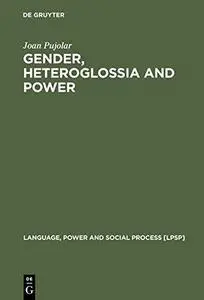 DE GRUYTER

Joan Pujolar

GENDER, HETEROGLOSSIA AND POWER

LANGUAGE, POWER AND SOCIAL PROCESS [LPSP]

DE
G